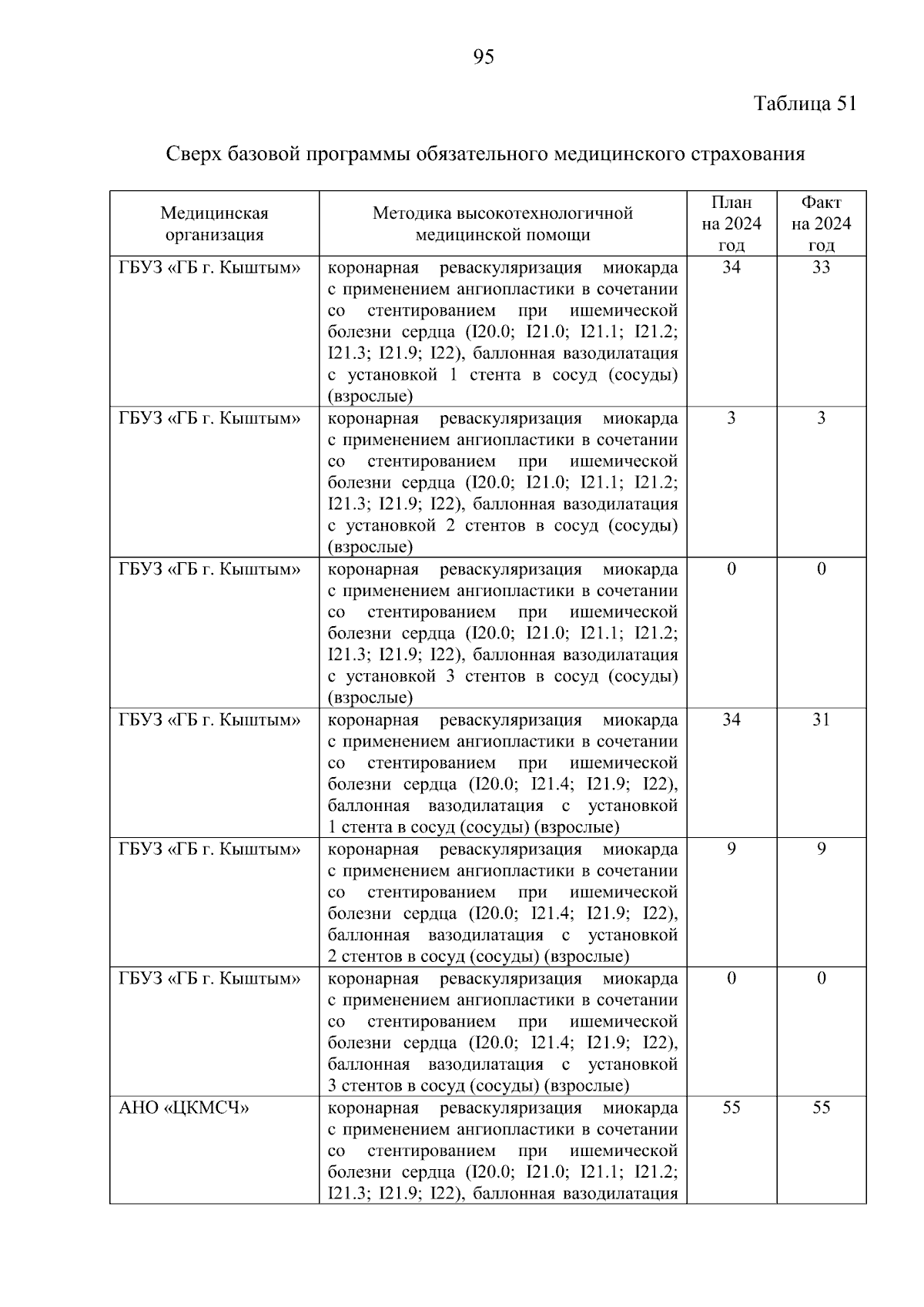 95

Таблица 51

Сверх базовой программы обязательного медицинского страхования

| Медицинская организация | Методика высокотехнологичной медицинской помощи | План на 2024 год | Факт на 2024 год |
|---|---|---|---|
| ГБУЗ «ГБ г. Кыштым» | коронарная реваскуляризация миокарда с применением ангиопластики в сочетании со стентированием при ишемической болезни сердца (I20.0; I21.0; I21.1; I21.2; I21.3; I21.9; I22), баллонная вазодилатация с установкой 1 стента в сосуд (сосуды) (взрослые) | 34 | 33 |
| ГБУЗ «ГБ г. Кыштым» | коронарная реваскуляризация миокарда с применением ангиопластики в сочетании со стентированием при ишемической болезни сердца (I20.0; I21.0; I21.1; I21.2; I21.3; I21.9; I22), баллонная вазодилатация с установкой 2 стентов в сосуд (сосуды) (взрослые) | 3 | 3 |
| ГБУЗ «ГБ г. Кыштым» | коронарная реваскуляризация миокарда с применением ангиопластики в сочетании со стентированием при ишемической болезни сердца (I20.0; I21.0; I21.1; I21.2; I21.3; I21.9; I22), баллонная вазодилатация с установкой 3 стентов в сосуд (сосуды) (взрослые) | 0 | 0 |
| ГБУЗ «ГБ г. Кыштым» | коронарная реваскуляризация миокарда с применением ангиопластики в сочетании со стентированием при ишемической болезни сердца (I20.0; I21.4; I21.9; I22), баллонная вазодилатация с установкой 1 стента в сосуд (сосуды) (взрослые) | 34 | 31 |
| ГБУЗ «ГБ г. Кыштым» | коронарная реваскуляризация миокарда с применением ангиопластики в сочетании со стентированием при ишемической болезни сердца (I20.0; I21.4; I21.9; I22), баллонная вазодилатация с установкой 2 стентов в сосуд (сосуды) (взрослые) | 9 | 9 |
| ГБУЗ «ГБ г. Кыштым» | коронарная реваскуляризация миокарда с применением ангиопластики в сочетании со стентированием при ишемической болезни сердца (I20.0; I21.4; I21.9; I22), баллонная вазодилатация с установкой 3 стентов в сосуд (сосуды) (взрослые) | 0 | 0 |
| АНО «ЦКМСЧ» | коронарная реваскуляризация миокарда с применением ангиопластики в сочетании со стентированием при ишемической болезни сердца (I20.0; I21.0; I21.1; I21.2; I21.3; I21.9; I22), баллонная вазодилатация | 55 | 55 |